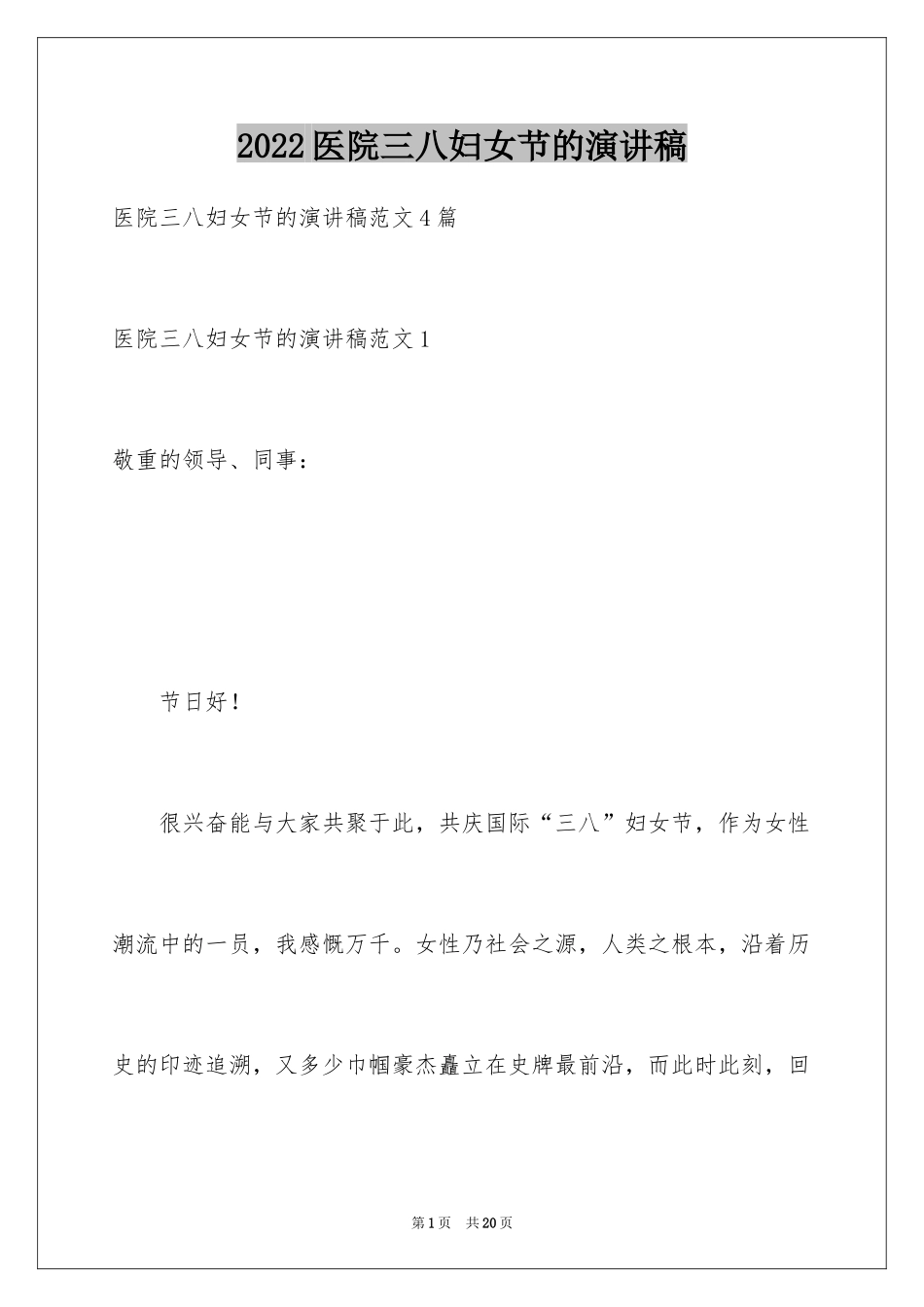 2022医院三八妇女节的演讲稿

医院三八妇女节的演讲稿范文4篇

医院三八妇女节的演讲稿范文1

敬重的领导、同事：

节日好！

很兴奋能与大家共聚于此，共庆国际“三八”妇女节，作为女性潮流中的一员，我感慨万千。女性乃社会之源，人类之根本，沿着历史的印迹追溯，又多少巾帼豪杰矗立在史牌最前沿，而此时此刻，回

第1页 共20页